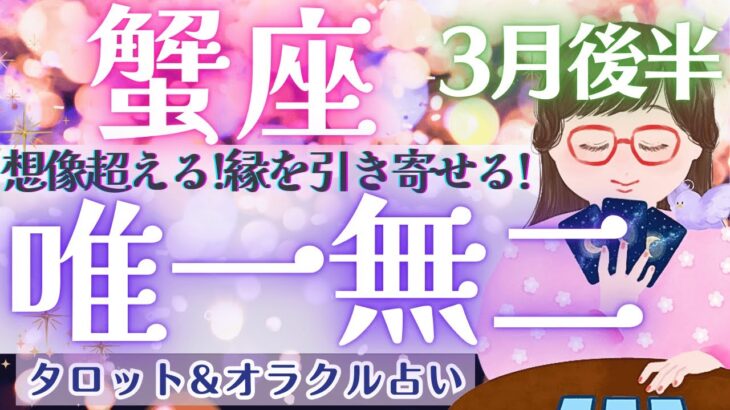 蟹座

3月後半

想像超える!縁を引き寄せる!

唯一無二

タロット&オラクル占い